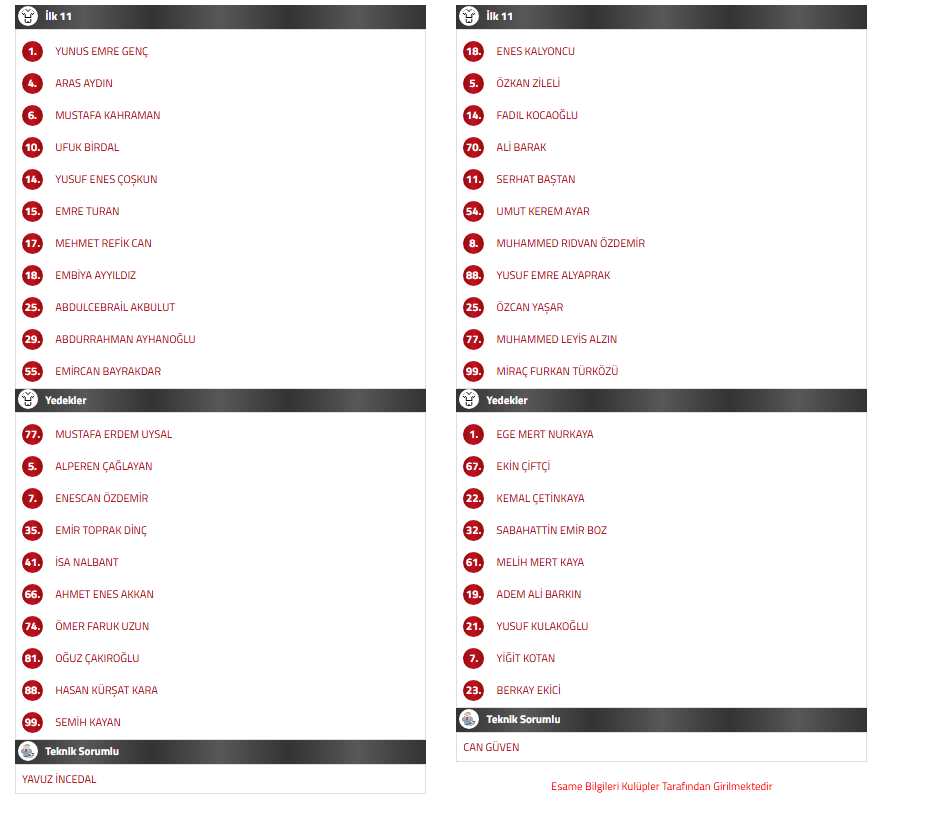 İlk 11

1. YUNUS EMRE GENÇ
4. ARAS AYDIN
6. MUSTAFA KAHRAMAN
10. UFUK BİRDAL
14. YUSUF ENES ÇOŞKUN
15. EMRE TURAN
17. MEHMET REFİK CAN
18. EMBİYA AYYILDIZ
25. ABDULCEBRAİL AKBULUT
29. ABDURRAHMAN AYHANOĞLU
55. EMİRCAN BAYRAKDAR

Yedekler

77. MUSTAFA ERDEM UYSAL
5. ALPEREN ÇAĞLAYAN
7. ENESCAN ÖZDEMİR
35. EMİR TOPRAK DİNÇ
41. İSA NALBANT
66. AHMET ENES AKKAN
74. ÖMER FARUK UZUN
81. OĞUZ ÇAKIROĞLU
88. HASAN KÜRŞAT KARA
99. SEMİH KAYAN

Teknik Sorumlu

YAVUZ İNCEDAL

İlk 11

18. ENES KALYONCU
5. ÖZKAN ZİLELİ
14. FADIL KOCAOĞLU
70. ALİ BARAK
11. SERHAT BAŞTAN
54. UMUT KEREM AYAR
8. MUHAMMED RIDVAN ÖZDEMİR
88. YUSUF EMRE ALYAPRAK
25. ÖZCAN YAŞAR
77. MUHAMMED LEYİS ALZIN
99. MİRAÇ FURKAN TÜRKÖZÜ

Yedekler

1. EGE MERT NURKAYA
67. EKİN ÇİFTÇİ
22. KEMAL ÇETİNKAYA
32. SABAHATTİN EMİR BOZ
61. MELİH MERT KAYA
19. ADEM ALİ BARKIN
21. YUSUF KULAKOĞLU
7. YİĞİT KOTAN
23. BERKAY EKİCİ

Teknik Sorumlu

CAN GÜVEN

Esame Bilgileri Kulüpler Tarafından Girilmektedir